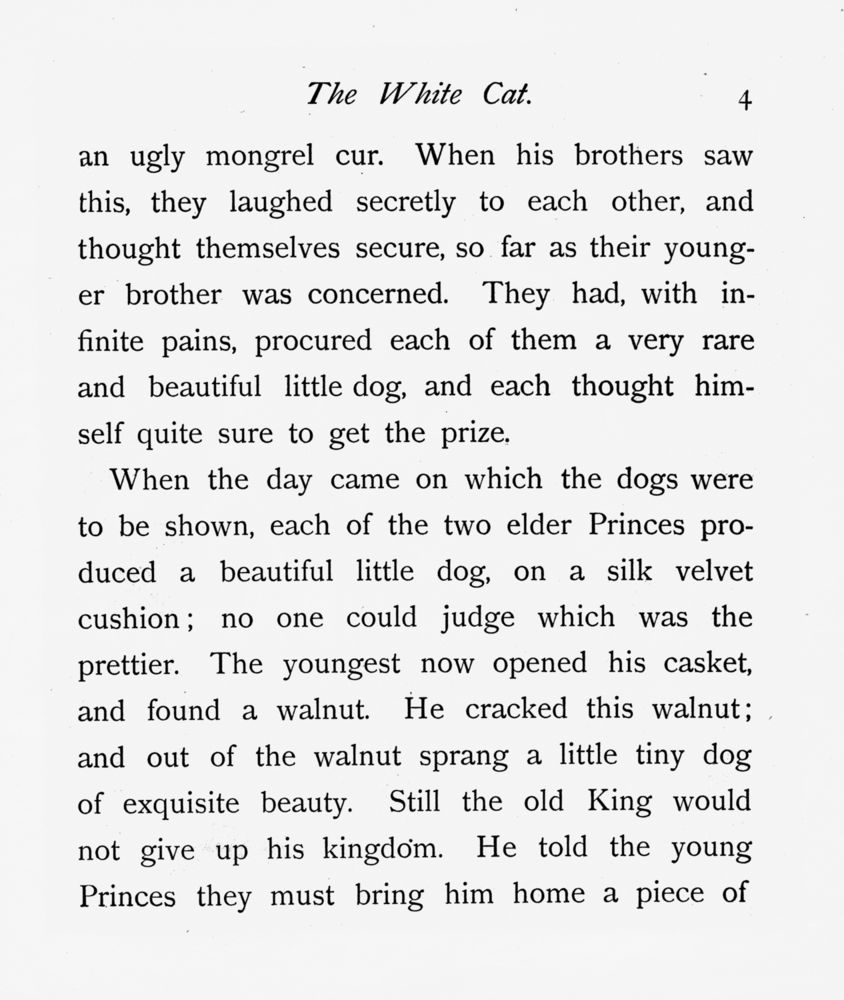 The White Cat. 4

an ugly mongrel cur. When his brothers saw this, they laughed secretly to each other, and thought themselves secure, so far as their younger brother was concerned. They had, with infinite pains, procured each of them a very rare and beautiful little dog, and each thought himself quite sure to get the prize.

When the day came on which the dogs were to be shown, each of the two elder Princes produced a beautiful little dog, on a silk velvet cushion; no one could judge which was the prettier. The youngest now opened his casket, and found a walnut. He cracked this walnut; and out of the walnut sprang a little tiny dog of exquisite beauty. Still the old King would not give up his kingdom. He told the young Princes they must bring him home a piece of